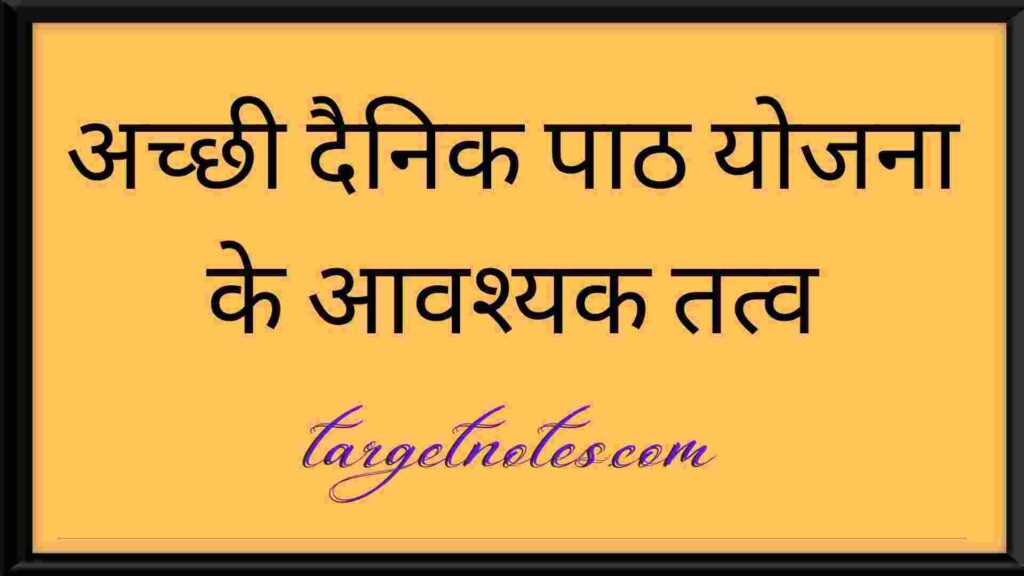 अच्छी दैनिक पाठ योजना के आवश्यक तत्व

targetnotes.com